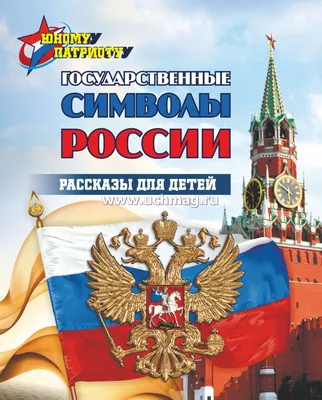 ЮНОМУ ПАТРИОТУ

ГОСУДАРСТВЕННЫЕ СИМВОЛЫ РОССИИ

РАССКАЗЫ ДЛЯ ДЕТЕЙ

www.uchmag.ru